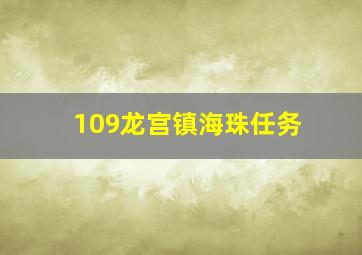 109龙宫镇海珠任务